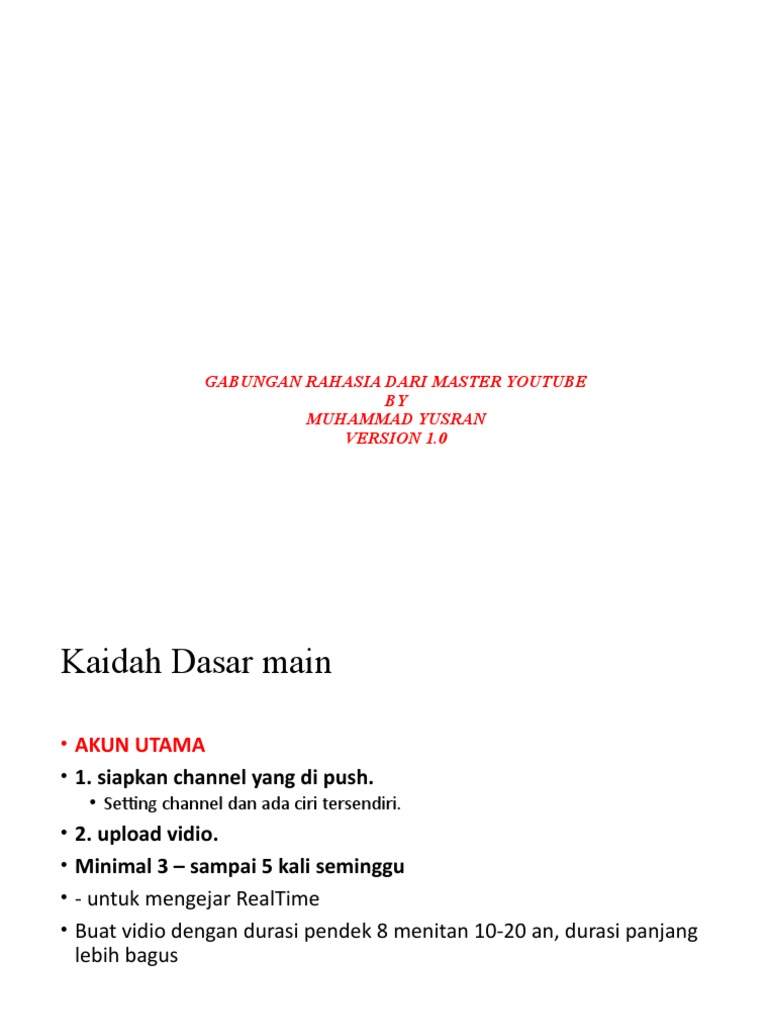 GABUNGAN RAHASIA DARI MASTER YOUTUBE
BY
MUHAMMAD YUSRAN
VERSION 1.0

Kaidah Dasar main

• AKUN UTAMA
• 1. siapkan channel yang di push.
  • Setting channel dan ada ciri tersendiri.
• 2. upload vidio.
• Minimal 3 – sampai 5 kali seminggu
• - untuk mengejar RealTime
• Buat vidio dengan durasi pendek 8 menitan 10-20 an, durasi panjang lebih bagus